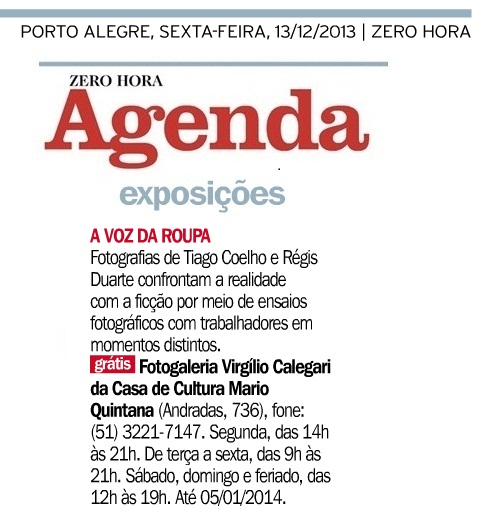 PORTO ALEGRE, SEXTA-FEIRA, 13/12/2013 | ZERO HORA

ZERO HORA
Agenda

exposições

A VOZ DA ROUPA
Fotografias de Tiago Coelho e Régis Duarte confrontam a realidade com a ficção por meio de ensaios fotográficos com trabalhadores em momentos distintos.
grátis Fotogaleria Virgílio Calegari da Casa de Cultura Mario Quintana (Andradas, 736), fone: (51) 3221-7147. Segunda, das 14h às 21h. De terça a sexta, das 9h às 21h. Sábado, domingo e feriado, das 12h às 19h. Até 05/01/2014.